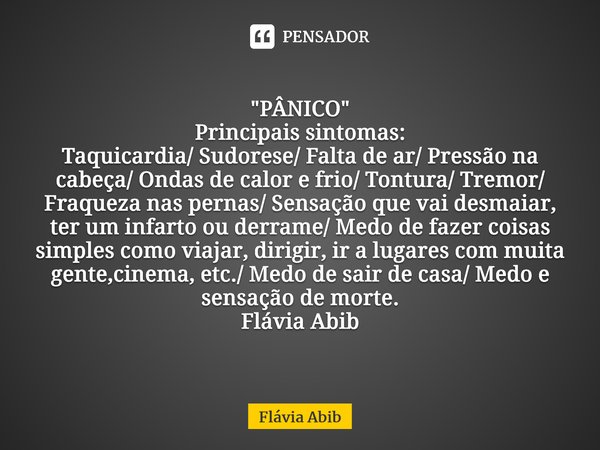 PENSADOR

"PÂNICO"
Principais sintomas:
Taquicardia/ Sudorese/ Falta de ar/ Pressão na cabeça/ Ondas de calor e frio/ Tontura/ Tremor/ Fraqueza nas pernas/ Sensação que vai desmaiar, ter um infarto ou derrame/ Medo de fazer coisas simples como viajar, dirigir, ir a lugares com muita gente,cinema, etc./ Medo de sair de casa/ Medo e sensação de morte.
Flávia Abib

Flávia Abib